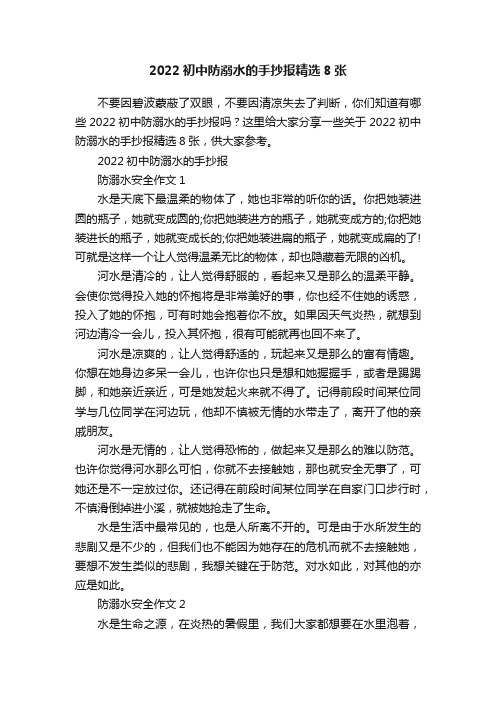 2022 初中防溺水的手抄报精选 8 张

不要因碧波蒙蔽了双眼，不要因清凉失去了判断，你们知道有哪些 2022 初中防溺水的手抄报吗？这里给大家分享一些关于 2022 初中防溺水的手抄报精选 8 张，供大家参考。

2022 初中防溺水的手抄报

防溺水安全作文 1

水是天底下最温柔的物体了，她也非常的听你的话。你把她装进圆的瓶子，她就变成圆的;你把她装进方的瓶子，她就变成方的;你把她装进长的瓶子，她就变成长的;你把她装进扁的瓶子，她就变成扁的了!可就是这样一个让人觉得温柔无比的物体，却也隐藏着无限的凶机。

河水是清冷的，让人觉得舒服的，看起来又是那么的温柔平静。会使你觉得投入她的怀抱将是非常美好的事，你也经不住她的诱惑，投入了她的怀抱，可有时她会抱着你不放。如果因天气炎热，就想到河边清冷一会儿，投入其怀抱，很有可能就再也回不来了。

河水是凉爽的，让人觉得舒适的，玩起来又是那么的富有情趣。你想在她身边多呆一会儿，也许你也只是想和她握握手，或者是踢踢脚，和她亲近亲近，可是她发起火来就不得了。记得前段时间某位同学与几位同学在河边玩，他却不慎被无情的水带走了，离开了他的亲戚朋友。

河水是无情的，让人觉得恐怖的，做起来又是那么的难以防范。也许你觉得河水那么可怕，你就不去接触她，那也就安全无事了，可她还是不一定放过你。还记得在前段时间某位同学在自家门口步行时，不慎滑倒掉进小溪，就被她抢走了生命。

水是生活中最常见的，也是人所离不开的。可是由于水所发生的悲剧又是不少的，但我们也不能因为她存在的危机而就不去接触她，要想不发生类似的悲剧，我想关键在于防范。对水如此，对其他的亦应是如此。

防溺水安全作文 2

水是生命之源，在炎热的暑假里，我们大家都想要在水里泡着，